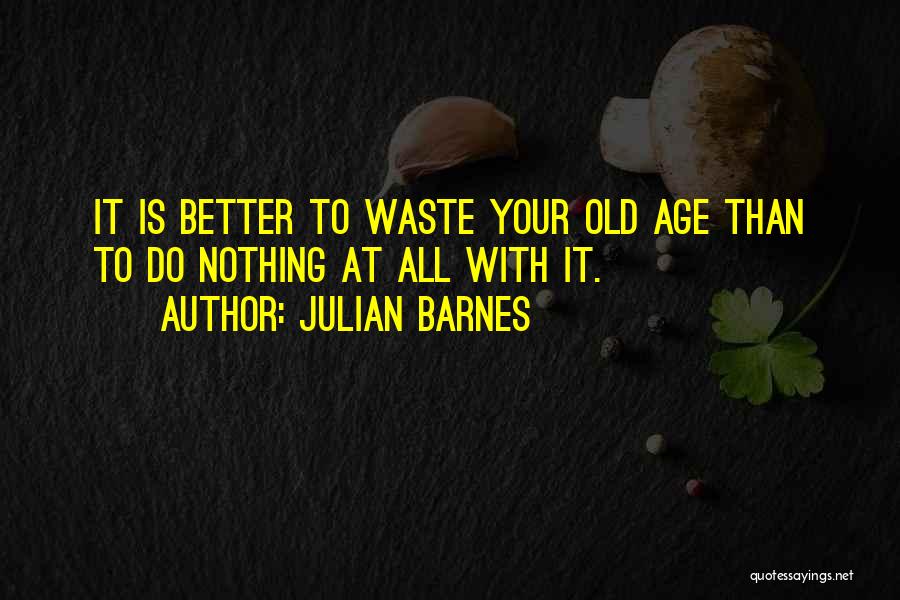 IT IS BETTER TO WASTE YOUR OLD AGE THAN TO DO NOTHING AT ALL WITH IT.

AUTHOR: JULIAN BARNES

quotessayings.net